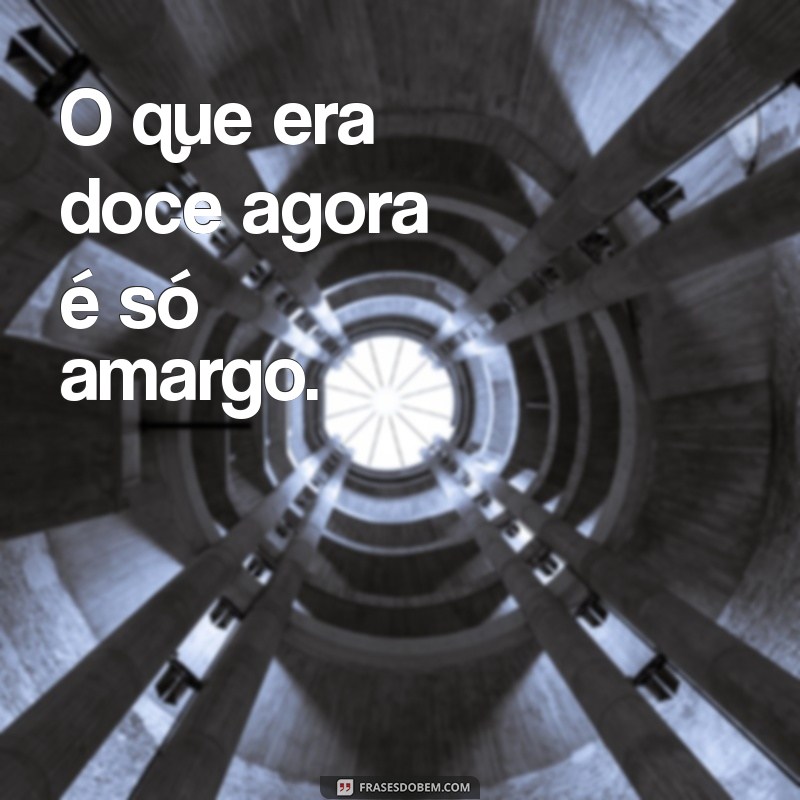 O que era doce agora é só amargo.

FRASESDOBEM.COM